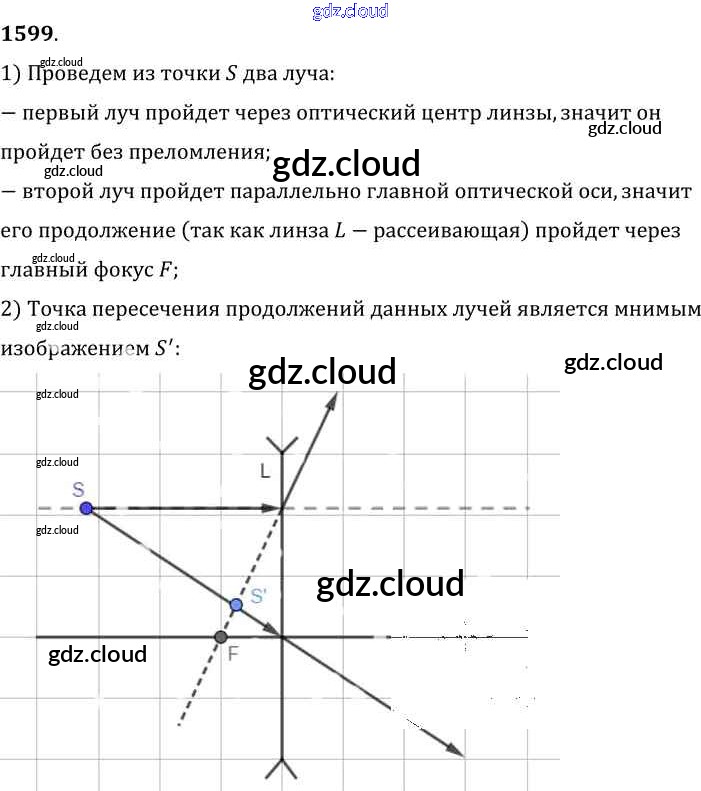 1599.

1) Проведем из точки $S$ два луча:

— первый луч пройдет через оптический центр линзы, значит он пройдет без преломления;

— второй луч пройдет параллельно главной оптической оси, значит его продолжение (так как линза $L$ — рассеивающая) пройдет через главный фокус $F$;

2) Точка пересечения продолжений данных лучей является мнимым изображением $S'$:

L
S
S'
F

gdz.cloud